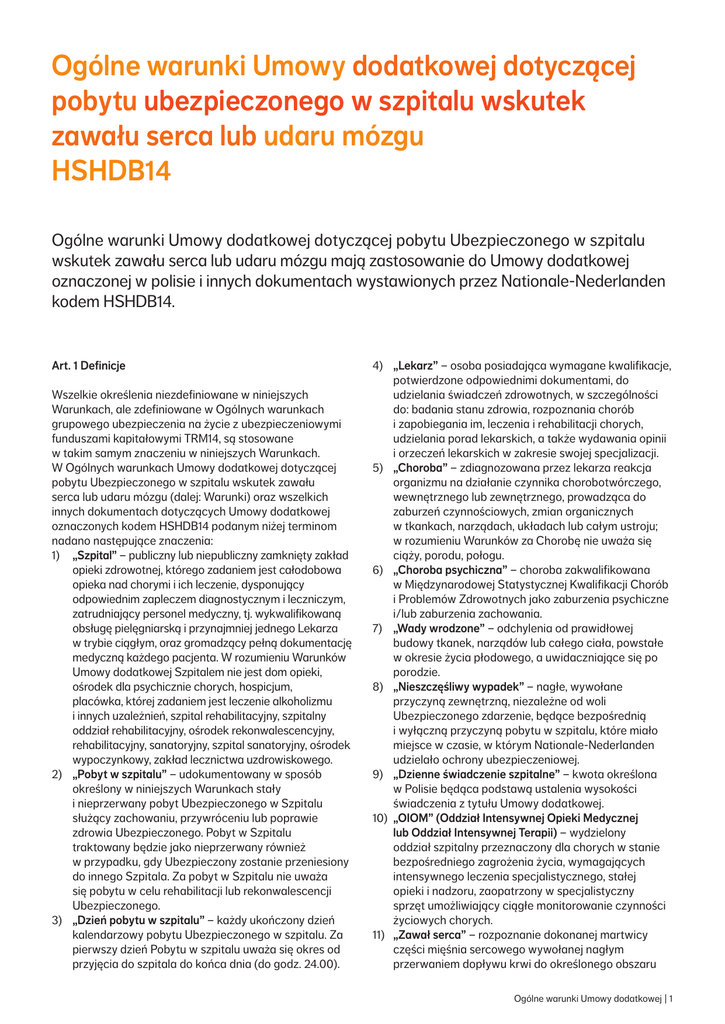 Ogólne warunki Umowy dodatkowej dotyczącej pobytu ubezpieczonego w szpitalu wskutek zawału serca lub udaru mózgu
HSHDB14

Ogólne warunki Umowy dodatkowej dotyczącej pobytu Ubezpieczonego w szpitalu wskutek zawału serca lub udaru mózgu mają zastosowanie do Umowy dodatkowej oznaczonej w polisie i innych dokumentach wystawionych przez Nationale-Nederlanden kodem HSHDB14.

Art. 1 Definicje

Wszelkie określenia niezdefiniowane w niniejszych Warunkach, ale zdefiniowane w Ogólnych warunkach grupowego ubezpieczenia na życie z ubezpieczeniowymi funduszami kapitałowymi TRM14, są stosowane w takim samym znaczeniu w niniejszych Warunkach. W Ogólnych warunkach Umowy dodatkowej dotyczącej pobytu Ubezpieczonego w szpitalu wskutek zawału serca lub udaru mózgu (dalej: Warunki) oraz wszelkich innych dokumentach dotyczących Umowy dodatkowej oznaczonych kodem HSHDB14 podanym niżej terminom nadano następujące znaczenia:
1) „Szpital” – publiczny lub niepubliczny zamknięty zakład opieki zdrowotnej, którego zadaniem jest całodobowa opieka nad chorymi i ich leczenie, dysponujący odpowiednim zapleczem diagnostycznym i leczniczym, zatrudniający personel medyczny, tj. wykwalifikowaną obsługę pielęgniarską i przynajmniej jednego Lekarza w trybie ciągłym, oraz gromadzący pełną dokumentację medyczną każdego pacjenta. W rozumieniu Warunków Umowy dodatkowej Szpitalem nie jest dom opieki, ośrodek dla psychicznie chorych, hospicjum, placówka, której zadaniem jest leczenie alkoholizmu i innych uzależnień, szpital rehabilitacyjny, szpitalny oddział rehabilitacyjny, ośrodek rekonwalescencyjny, rehabilitacyjny, sanatoryjny, szpital sanatoryjny, ośrodek wypoczynkowy, zakład lecznictwa uzdrowiskowego.
2) „Pobyt w szpitalu” – udokumentowany w sposób określony w niniejszych Warunkach stały i nieprzerwany pobyt Ubezpieczonego w Szpitalu służący zachowaniu, przywróceniu lub poprawie zdrowia Ubezpieczonego. Pobyt w Szpitalu traktowany będzie jako nieprzerwany również w przypadku, gdy Ubezpieczony zostanie przeniesiony do innego Szpitala. Za pobyt w Szpitalu nie uważa się pobytu w celu rehabilitacji lub rekonwalescencji Ubezpieczonego.
3) „Dzień pobytu w szpitalu” – każdy ukończony dzień kalendarzowy pobytu Ubezpieczonego w szpitalu. Za pierwszy dzień Pobytu w szpitalu uważa się okres od przyjęcia do szpitala do końca dnia (do godz. 24.00).
4) „Lekarz” – osoba posiadająca wymagane kwalifikacje, potwierdzone odpowiednimi dokumentami, do udzielania świadczeń zdrowotnych, w szczególności do: badania stanu zdrowia, rozpoznania chorób i zapobiegania im, leczenia i rehabilitacji chorych, udzielania porad lekarskich, a także wydawania opinii i orzeczeń lekarskich w zakresie swojej specjalizacji.
5) „Choroba” – zdiagnozowana przez lekarza reakcja organizmu na działanie czynnika chorobotwórczego, wewnętrznego lub zewnętrznego, prowadząca do zaburzeń czynnościowych, zmian organicznych w tkankach, narządach, układach lub całym ustroju; w rozumieniu Warunków za Chorobę nie uważa się ciąży, porodu, połogu.
6) „Choroba psychiczna” – choroba zakwalifikowana w Międzynarodowej Statystycznej Kwalifikacji Chorób i Problemów Zdrowotnych jako zaburzenia psychiczne i/lub zaburzenia zachowania.
7) „Wady wrodzone” – odchylenia od prawidłowej budowy tkanek, narządów lub całego ciała, powstałe w okresie życia płodowego, a uwidaczniające się po porodzie.
8) „Nieszczęśliwy wypadek” – nagłe, wywołane przyczyną zewnętrzną, niezależne od woli Ubezpieczonego zdarzenie, będące bezpośrednią i wyłączną przyczyną pobytu w szpitalu, które miało miejsce w czasie, w którym Nationale-Nederlanden udzielało ochrony ubezpieczeniowej.
9) „Dzienne świadczenie szpitalne” – kwota określona w Polisie będąca podstawą ustalenia wysokości świadczenia z tytułu Umowy dodatkowej.
10) „OIOM” (Oddział Intensywnej Opieki Medycznej lub Oddział Intensywnej Terapii) – wydzielony oddział szpitalny przeznaczony dla chorych w stanie bezpośredniego zagrożenia życia, wymagających intensywnego leczenia specjalistycznego, stałej opieki i nadzoru, zaopatrzony w specjalistyczny sprzęt umożliwiający ciągłe monitorowanie czynności życiowych chorych.
11) „Zawał serca” – rozpoznanie dokonanej martwicy części mięśnia sercowego wywołanej nagłym przerwaniem dopływu krwi do określonego obszaru

Ogólne warunki Umowy dodatkowej | 1